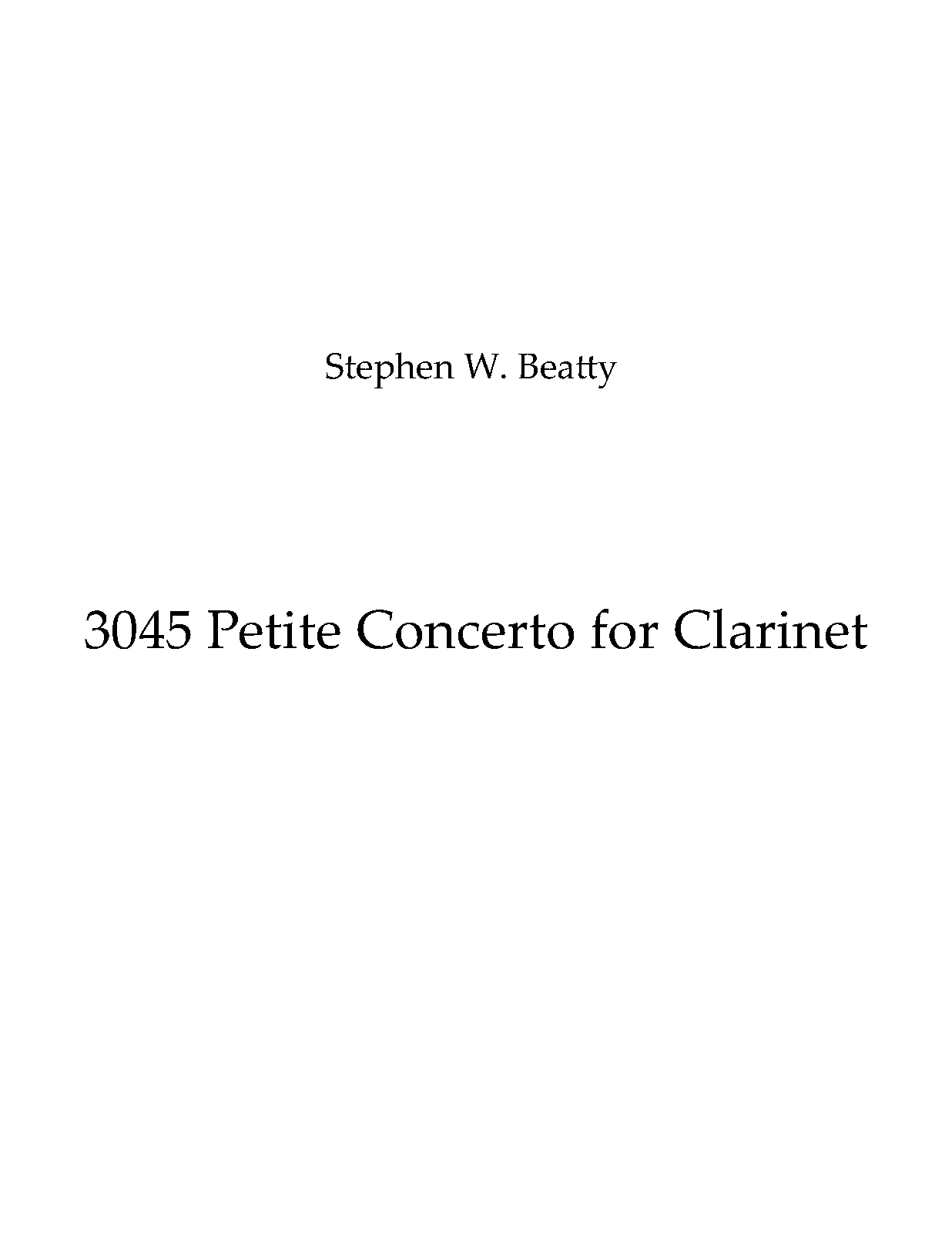 Stephen W. Beatty

3045 Petite Concerto for Clarinet